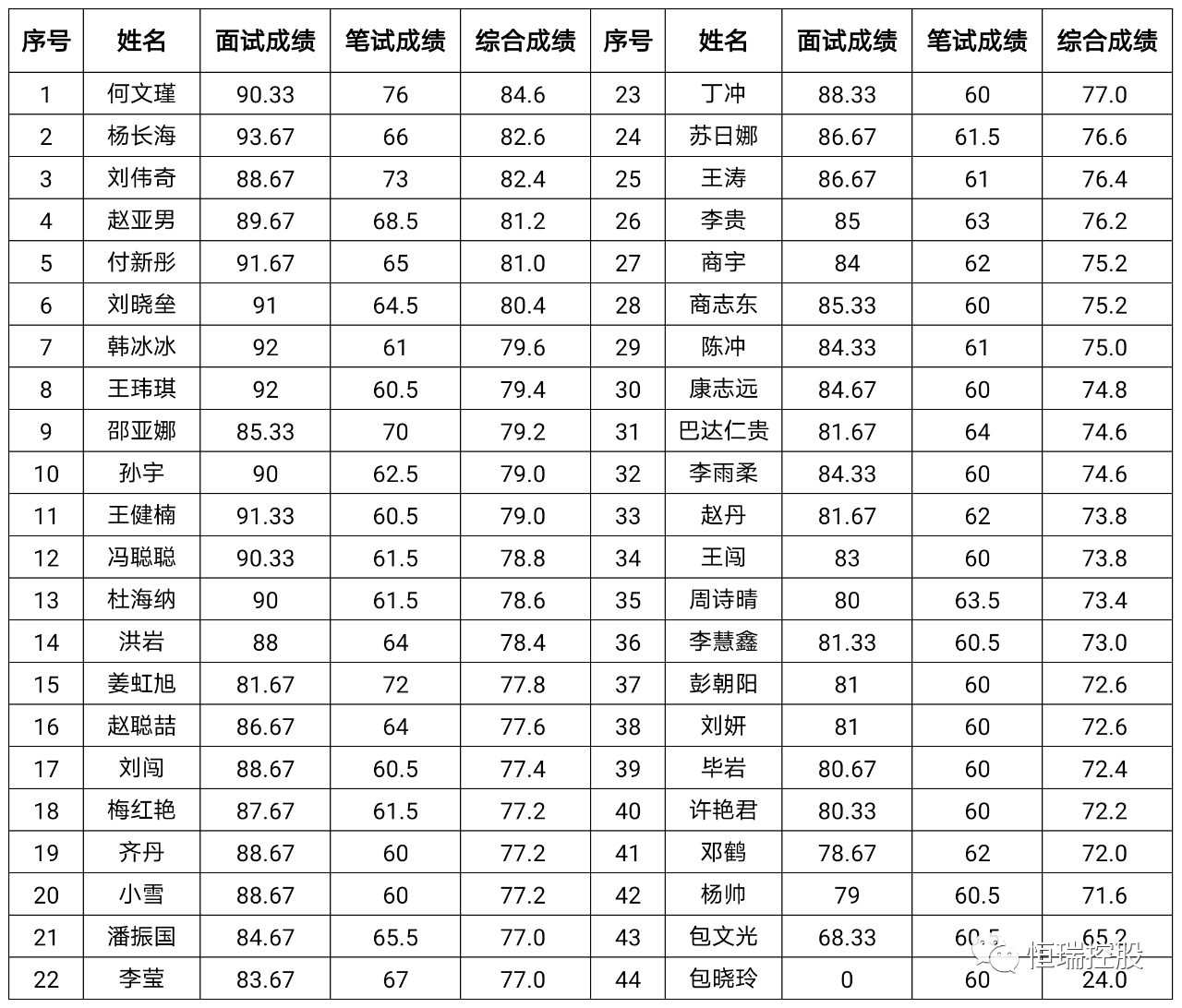 | 序号 | 姓名 | 面试成绩 | 笔试成绩 | 综合成绩 | 序号 | 姓名 | 面试成绩 | 笔试成绩 | 综合成绩 |
|---|---|---|---|---|---|---|---|---|---|
| 1 | 何文瑾 | 90.33 | 76 | 84.6 | 23 | 丁冲 | 88.33 | 60 | 77.0 |
| 2 | 杨长海 | 93.67 | 66 | 82.6 | 24 | 苏日娜 | 86.67 | 61.5 | 76.6 |
| 3 | 刘伟奇 | 88.67 | 73 | 82.4 | 25 | 王涛 | 86.67 | 61 | 76.4 |
| 4 | 赵亚男 | 89.67 | 68.5 | 81.2 | 26 | 李贵 | 85 | 63 | 76.2 |
| 5 | 付新彤 | 91.67 | 65 | 81.0 | 27 | 商宇 | 84 | 62 | 75.2 |
| 6 | 刘晓垒 | 91 | 64.5 | 80.4 | 28 | 商志东 | 85.33 | 60 | 75.2 |
| 7 | 韩冰冰 | 92 | 61 | 79.6 | 29 | 陈冲 | 84.33 | 61 | 75.0 |
| 8 | 王玮琪 | 92 | 60.5 | 79.4 | 30 | 康志远 | 84.67 | 60 | 74.8 |
| 9 | 邵亚娜 | 85.33 | 70 | 79.2 | 31 | 巴达仁贵 | 81.67 | 64 | 74.6 |
| 10 | 孙宇 | 90 | 62.5 | 79.0 | 32 | 李雨柔 | 84.33 | 60 | 74.6 |
| 11 | 王健楠 | 91.33 | 60.5 | 79.0 | 33 | 赵丹 | 81.67 | 62 | 73.8 |
| 12 | 冯聪聪 | 90.33 | 61.5 | 78.8 | 34 | 王闯 | 83 | 60 | 73.8 |
| 13 | 杜海纳 | 90 | 61.5 | 78.6 | 35 | 周诗晴 | 80 | 63.5 | 73.4 |
| 14 | 洪岩 | 88 | 64 | 78.4 | 36 | 李慧鑫 | 81.33 | 60.5 | 73.0 |
| 15 | 姜虹旭 | 81.67 | 72 | 77.8 | 37 | 彭朝阳 | 81 | 60 | 72.6 |
| 16 | 赵聪喆 | 86.67 | 64 | 77.6 | 38 | 刘妍 | 81 | 60 | 72.6 |
| 17 | 刘闯 | 88.67 | 60.5 | 77.4 | 39 | 毕岩 | 80.67 | 60 | 72.4 |
| 18 | 梅红艳 | 87.67 | 61.5 | 77.2 | 40 | 许艳君 | 80.33 | 60 | 72.2 |
| 19 | 齐丹 | 88.67 | 60 | 77.2 | 41 | 邓鹤 | 78.67 | 62 | 72.0 |
| 20 | 小雪 | 88.67 | 60 | 77.2 | 42 | 杨帅 | 79 | 60.5 | 71.6 |
| 21 | 潘振国 | 84.67 | 65.5 | 77.0 | 43 | 包文光 | 68.33 | 60.5 | 65.2 |
| 22 | 李莹 | 83.67 | 67 | 77.0 | 44 | 包晓玲 | 0 | 60 | 24.0 |

恒瑞控股